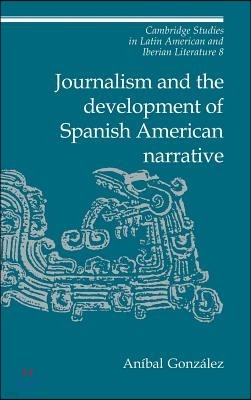 Cambridge Studies in Latin American and Iberian Literature 8

Journalism and the development of Spanish American narrative

Aníbal González